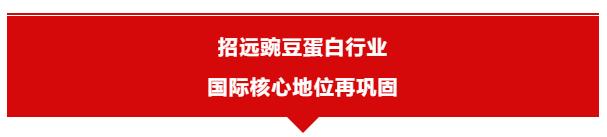 招远豌豆蛋白行业
国际核心地位再巩固